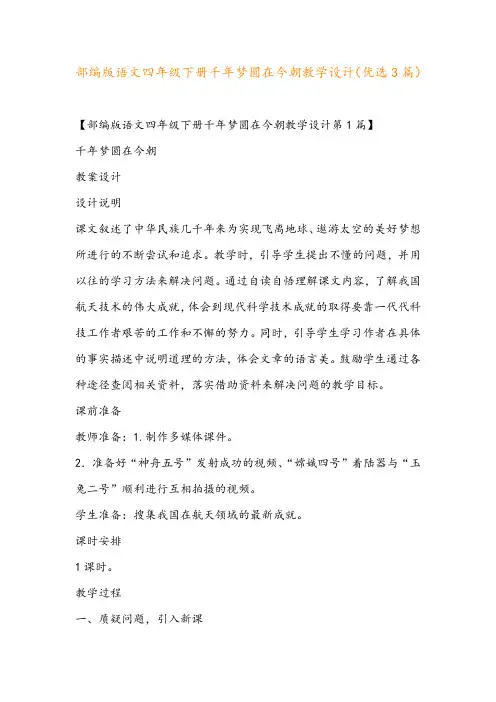 部编版语文四年级下册千年梦圆在今朝教学设计(优选3篇)

【部编版语文四年级下册千年梦圆在今朝教学设计第1篇】

千年梦圆在今朝

教案设计

设计说明

课文叙述了中华民族几千年来为实现飞离地球、遨游太空的美好梦想所进行的不断尝试和追求。教学时，引导学生提出不懂的问题，并用以往的学习方法来解决问题。通过自读自悟理解课文内容，了解我国航天技术的伟大成就，体会到现代科学技术成就的取得要靠一代代科技工作者艰苦的工作和不懈的努力。同时，引导学生学习作者在具体的事实描述中说明道理的方法，体会文章的语言美。鼓励学生通过各种途径查阅相关资料，落实借助资料来解决问题的教学目标。

课前准备

教师准备：1.制作多媒体课件。

2.准备好“神舟五号”发射成功的视频、“嫦娥四号”着陆器与“玉兔二号”顺利进行互相拍摄的视频。

学生准备：搜集我国在航天领域的最新成就。

课时安排

1课时。

教学过程

一、质疑问题，引入新课